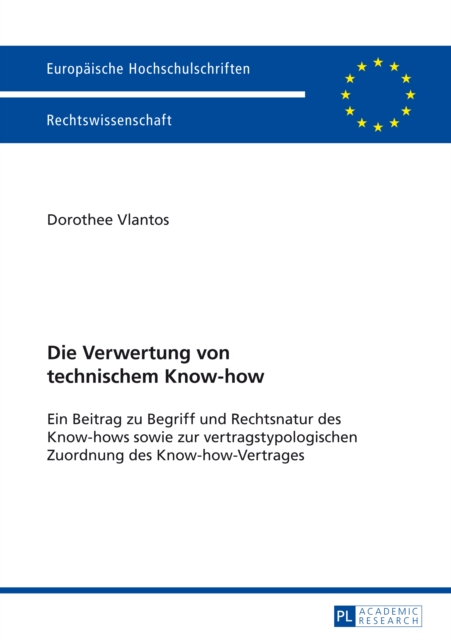 Europäische Hochschulschriften

Rechtswissenschaft

Dorothee Vlantos

Die Verwertung von technischem Know-how

Ein Beitrag zu Begriff und Rechtsnatur des Know-hows sowie zur vertragstypologischen Zuordnung des Know-how-Vertrages

PL ACADEMIC RESEARCH